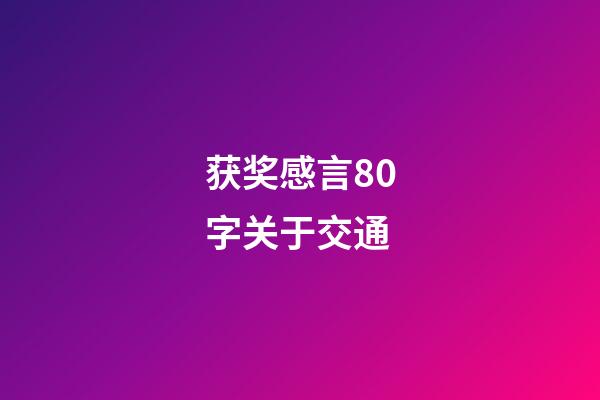 获奖感言80字关于交通